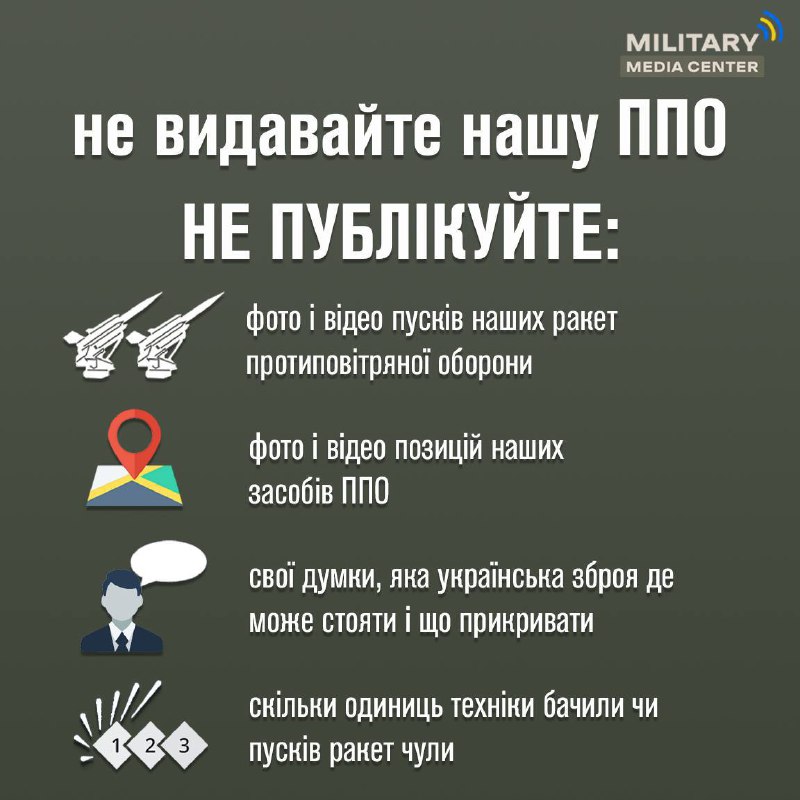 MILITARY
MEDIA CENTER

не видавайте нашу ППО

НЕ ПУБЛІКУЙТЕ:

фото і відео пусків наших ракет протиповітряної оборони

фото і відео позицій наших засобів ППО

свої думки, яка українська зброя де може стояти і що прикривати

1 2 3

скільки одиниць техніки бачили чи пусків ракет чули